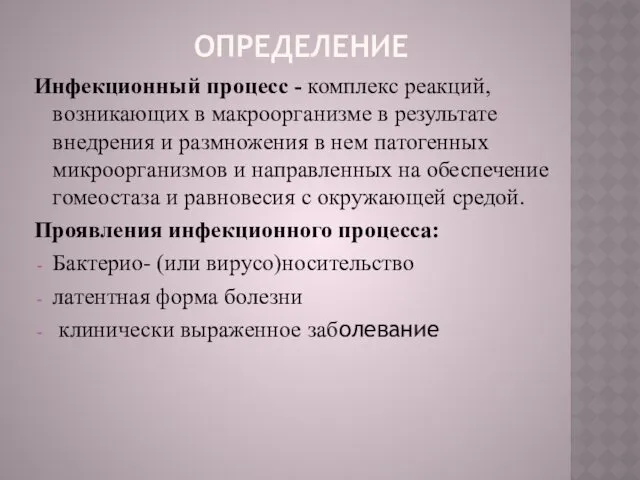 ОПРЕДЕЛЕНИЕ

Инфекционный процесс - комплекс реакций, возникающих в макроорганизме в результате внедрения и размножения в нем патогенных микроорганизмов и направленных на обеспечение гомеостаза и равновесия с окружающей средой.

Проявления инфекционного процесса:

- Бактерио- (или вирусо)носительство
- латентная форма болезни
- клинически выраженное заболевание